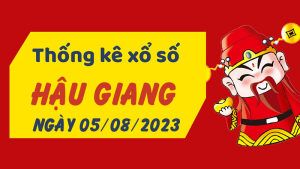 Thống kê xổ số
HẬU GIANG
NGÀY 05/08/2023